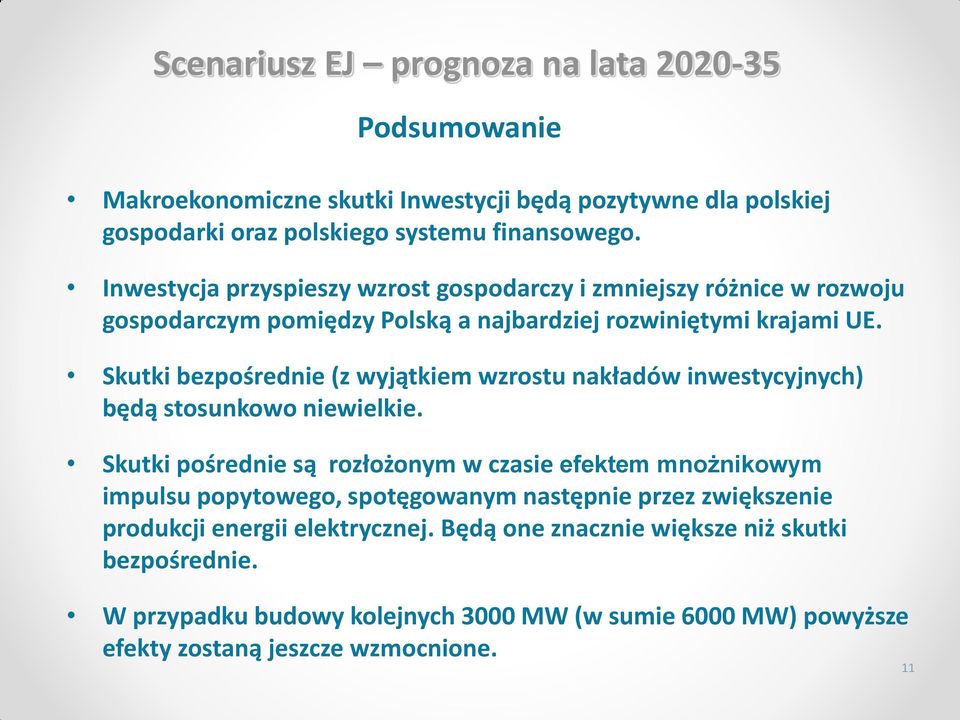 Scenariusz EJ – prognoza na lata 2020-35

Podsumowanie

• Makroekonomiczne skutki Inwestycji będą pozytywne dla polskiej gospodarki oraz polskiego systemu finansowego.

• Inwestycja przyspieszy wzrost gospodarczy i zmniejszy różnice w rozwoju gospodarczym pomiędzy Polską a najbardziej rozwiniętymi krajami UE.

• Skutki bezpośrednie (z wyjątkiem wzrostu nakładów inwestycyjnych) będą stosunkowo niewielkie.

• Skutki pośrednie są rozłożonym w czasie efektem mnożnikowym impulsu popytowego, spotęgowanym następnie przez zwiększenie produkcji energii elektrycznej. Będą one znacznie większe niż skutki bezpośrednie.

• W przypadku budowy kolejnych 3000 MW (w sumie 6000 MW) powyższe efekty zostaną jeszcze wzmocnione.

11